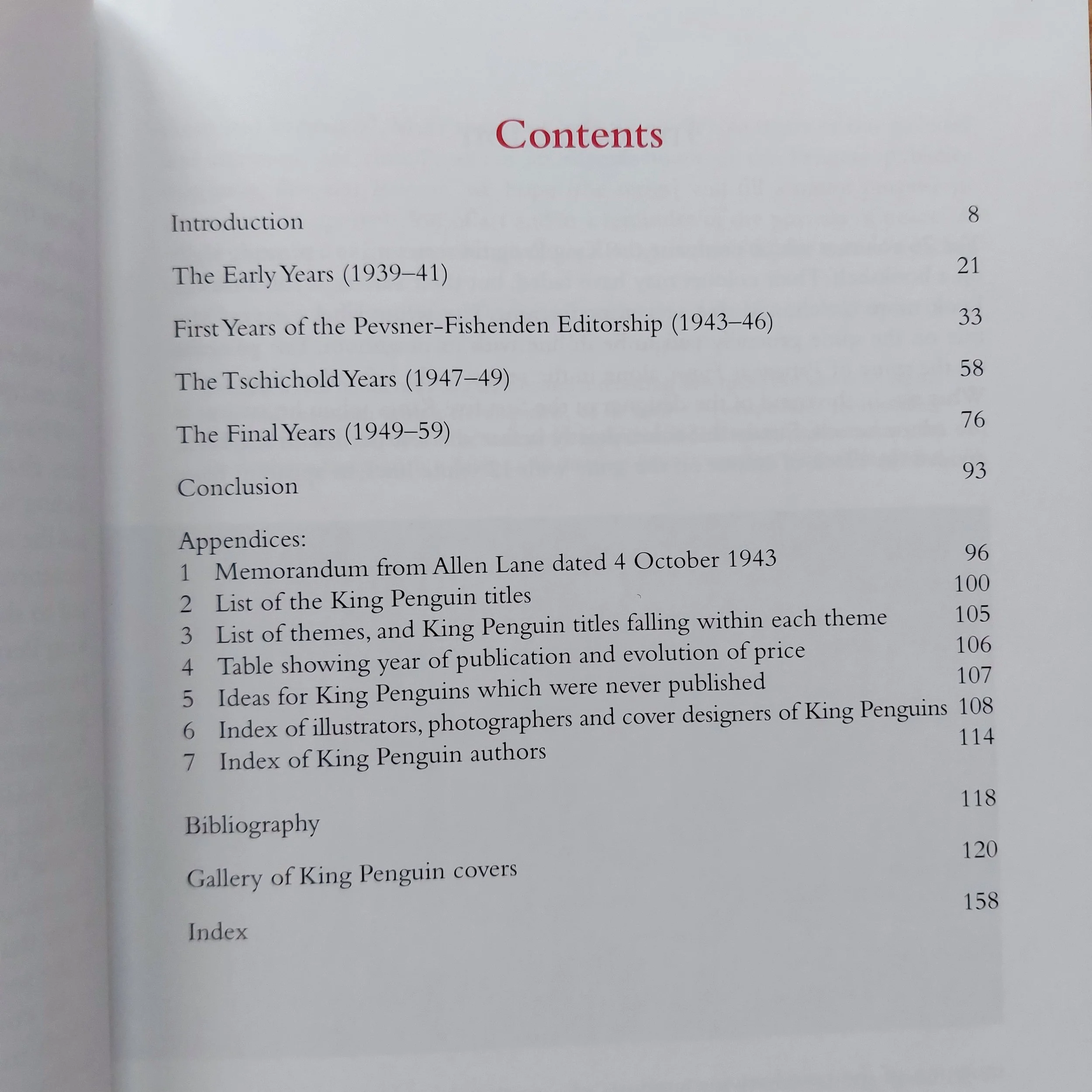 Contents

Introduction 8

The Early Years (1939–41) 21

First Years of the Pevsner-Fishenden Editorship (1943–46) 33

The Tschichold Years (1947–49) 58

The Final Years (1949–59) 76

Conclusion 93

Appendices:
1 Memorandum from Allen Lane dated 4 October 1943 96
2 List of the King Penguin titles 100
3 List of themes, and King Penguin titles falling within each theme 105
4 Table showing year of publication and evolution of price 106
5 Ideas for King Penguins which were never published 107
6 Index of illustrators, photographers and cover designers of King Penguins 108
7 Index of King Penguin authors 114

Bibliography 118

Gallery of King Penguin covers 120

Index 158